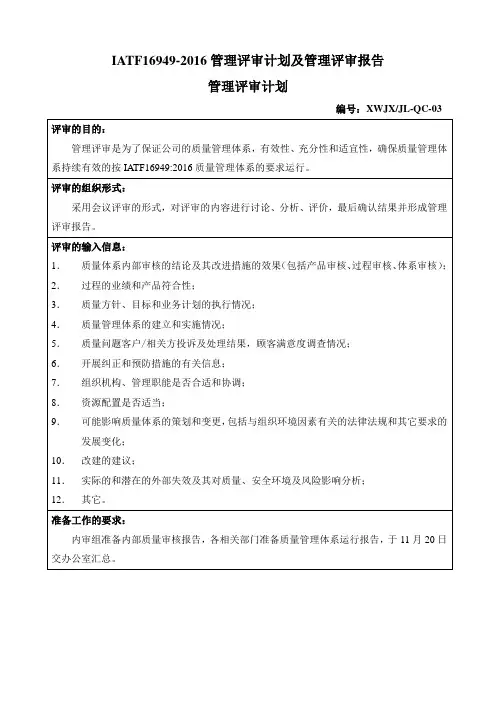 IATF16949-2016 管理评审计划及管理评审报告

管理评审计划

编号：XWJX/JL-QC-03

评审的目的：

管理评审是为了保证公司的质量管理体系，有效性、充分性和适宜性，确保质量管理体系持续有效的按 IATF16949:2016 质量管理体系的要求运行。

评审的组织形式：

采用会议评审的形式，对评审的内容进行讨论、分析、评价，最后确认结果并形成管理评审报告。

评审的输入信息：

1. 质量体系内部审核的结论及其改进措施的效果(包括产品审核、过程审核、体系审核)；
2. 过程的业绩和产品符合性；
3. 质量方针、目标和业务计划的执行情况；
4. 质量管理体系的建立和实施情况；
5. 质量问题客户/相关方投诉及处理结果，顾客满意度调查情况；
6. 开展纠正和预防措施的有关信息；
7. 组织机构、管理职能是否合适和协调；
8. 资源配置是否适当；
9. 可能影响质量体系的策划和变更，包括与组织环境因素有关的法律法规和其它要求的发展变化；
10. 改建的建议；
11. 实际的和潜在的外部失效及其对质量、安全环境及风险影响分析；
12. 其它。

准备工作的要求：

内审组准备内部质量审核报告，各相关部门准备质量管理体系运行报告，于 11 月 20 日交办公室汇总。